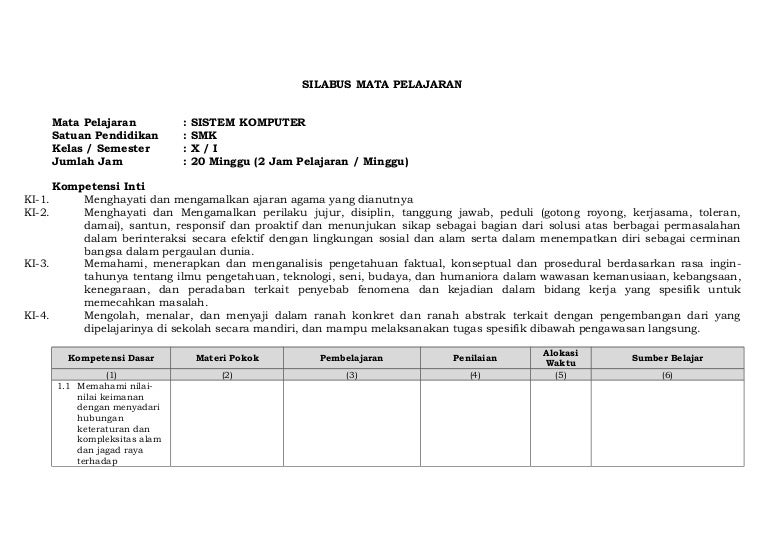 SILABUS MATA PELAJARAN

Mata Pelajaran : SISTEM KOMPUTER
Satuan Pendidikan : SMK
Kelas / Semester : X / I
Jumlah Jam : 20 Minggu (2 Jam Pelajaran / Minggu)

Kompetensi Inti
KI-1. Menghayati dan mengamalkan ajaran agama yang dianutnya
KI-2. Menghayati dan Mengamalkan perilaku jujur, disiplin, tanggung jawab, peduli (gotong royong, kerjasama, toleran, damai), santun, responsif dan proaktif dan menunjukan sikap sebagai bagian dari solusi atas berbagai permasalahan dalam berinteraksi secara efektif dengan lingkungan sosial dan alam serta dalam menempatkan diri sebagai cerminan bangsa dalam pergaulan dunia.
KI-3. Memahami, menerapkan dan menganalisis pengetahuan faktual, konseptual dan prosedural berdasarkan rasa ingintahunya tentang ilmu pengetahuan, teknologi, seni, budaya, dan humaniora dalam wawasan kemanusiaan, kebangsaan, kenegaraan, dan peradaban terkait penyebab fenomena dan kejadian dalam bidang kerja yang spesifik untuk memecahkan masalah.
KI-4. Mengolah, menalar, dan menyaji dalam ranah konkret dan ranah abstrak terkait dengan pengembangan dari yang dipelajarinya di sekolah secara mandiri, dan mampu melaksanakan tugas spesifik dibawah pengawasan langsung.

| Kompetensi Dasar | Materi Pokok | Pembelajaran | Penilaian | Alokasi Waktu | Sumber Belajar |
|---|---|---|---|---|---|
| (1) | (2) | (3) | (4) | (5) | (6) |
| 1.1 Memahami nilai-nilai keimanan dengan menyadari hubungan keteraturan dan kompleksitas alam dan jagad raya terhadap | | | | | |